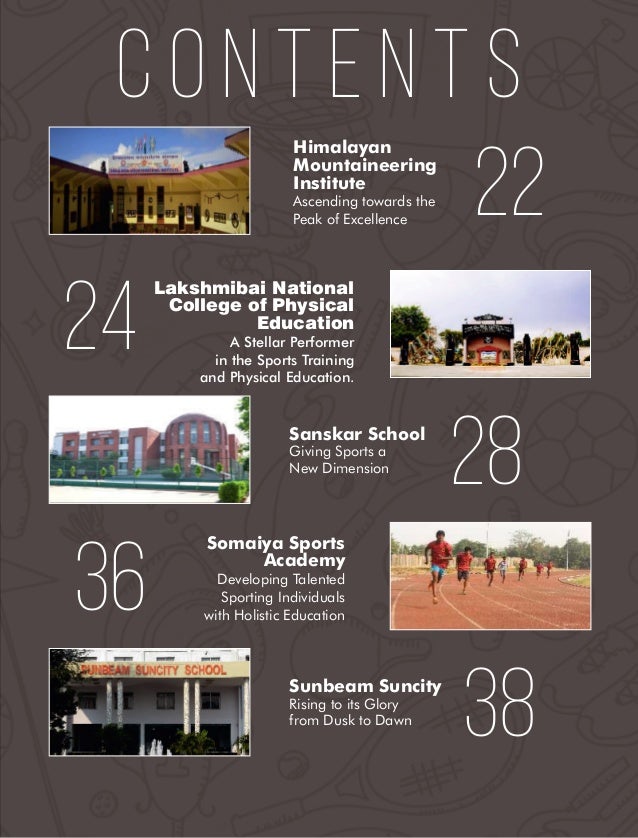 CONTENTS

Himalayan Mountaineering Institute
Ascending towards the Peak of Excellence
22

24
Lakshmibai National College of Physical Education
A Stellar Performer in the Sports Training and Physical Education.

Sanskar School
Giving Sports a New Dimension
28

36
Somaiya Sports Academy
Developing Talented Sporting Individuals with Holistic Education

SUNBEAM SUNCITY SCHOOL

Sunbeam Suncity
Rising to its Glory from Dusk to Dawn
38